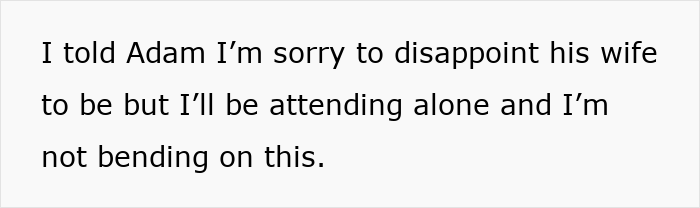 I told Adam I’m sorry to disappoint his wife to be but I’ll be attending alone and I’m not bending on this.